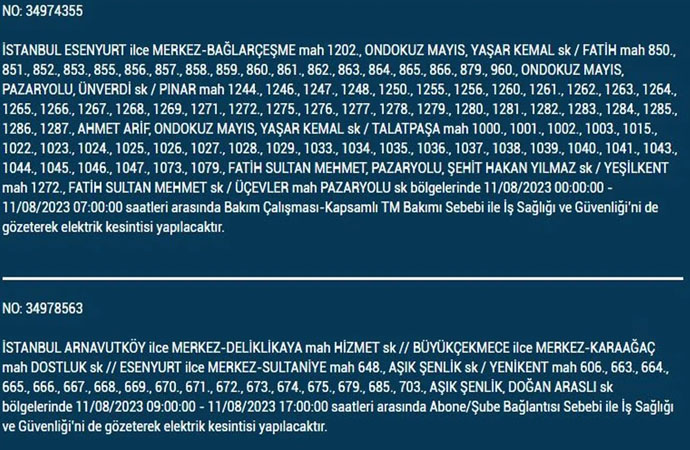 NO: 34974355

İSTANBUL ESENYURT ilce MERKEZ-BAĞLARÇEŞME mah 1202., ONDOKUZ MAYIS, YAŞAR KEMAL sk / FATİH mah 850., 851., 852., 853., 855., 856., 857., 858., 859., 860., 861., 862., 863., 864., 865., 866., 879., 960., ONDOKUZ MAYIS, PAZARYOLU, ÜNVERDİ sk / PINAR mah 1244., 1246., 1247., 1248., 1250., 1255., 1256., 1260., 1261., 1262., 1263., 1264., 1265., 1266., 1267., 1268., 1269., 1271., 1272., 1275., 1276., 1277., 1278., 1279., 1280., 1281., 1282., 1283., 1284., 1285., 1286., 1287., AHMET ARİF, ONDOKUZ MAYIS, YAŞAR KEMAL sk / TALATPAŞA mah 1000., 1001., 1002., 1003., 1015., 1022., 1023., 1024., 1025., 1026., 1027., 1028., 1029., 1033., 1034., 1035., 1036., 1037., 1038., 1039., 1040., 1041., 1043., 1044., 1045., 1046., 1047., 1073., 1079., FATİH SULTAN MEHMET, PAZARYOLU, ŞEHİT HAKAN YILMAZ sk / YEŞİLKENT mah 1272., FATİH SULTAN MEHMET sk / ÜÇEVLER mah PAZARYOLU sk bölgelerinde 11/08/2023 00:00:00 - 11/08/2023 07:00:00 saatleri arasında Bakım Çalışması-Kapsamlı TM Bakımı Sebebi ile İş Sağlığı ve Güvenliği'ni de gözeterek elektrik kesintisi yapılacaktır.

NO: 34978563

İSTANBUL ARNAVUTKÖY ilce MERKEZ-DELİKLİKAYA mah HİZMET sk // BÜYÜKÇEKMECE ilce MERKEZ-KARAAĞAÇ mah DOSTLUK sk // ESENYURT ilce MERKEZ-SULTANİYE mah 648., AŞIK ŞENLİK sk / YENİKENT mah 606., 663., 664., 665., 666., 667., 668., 669., 670., 671., 672., 673., 674., 675., 679., 685., 703., AŞIK ŞENLİK, DOĞAN ARASLI sk bölgelerinde 11/08/2023 09:00:00 - 11/08/2023 17:00:00 saatleri arasında Abone/Şube Bağlantısı Sebebi ile İş Sağlığı ve Güvenliği'ni de gözeterek elektrik kesintisi yapılacaktır.